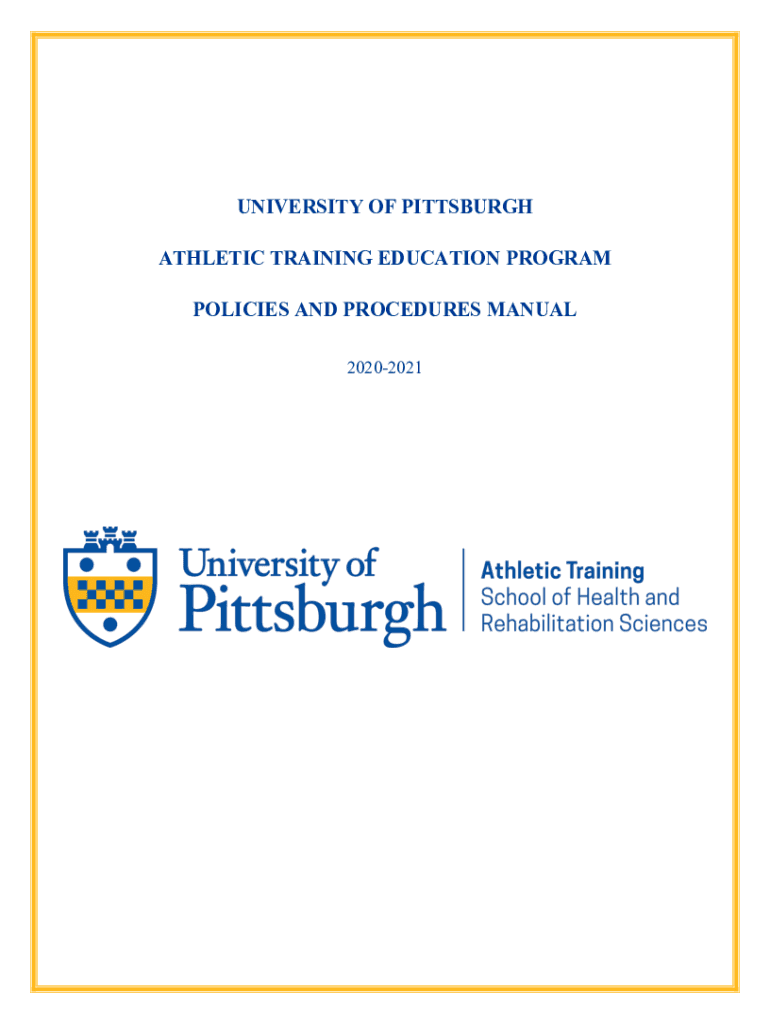 UNIVERSITY OF PITTSBURGH

ATHLETIC TRAINING EDUCATION PROGRAM

POLICIES AND PROCEDURES MANUAL

2020-2021

University of
Pittsburgh

Athletic Training
School of Health and
Rehabilitation Sciences